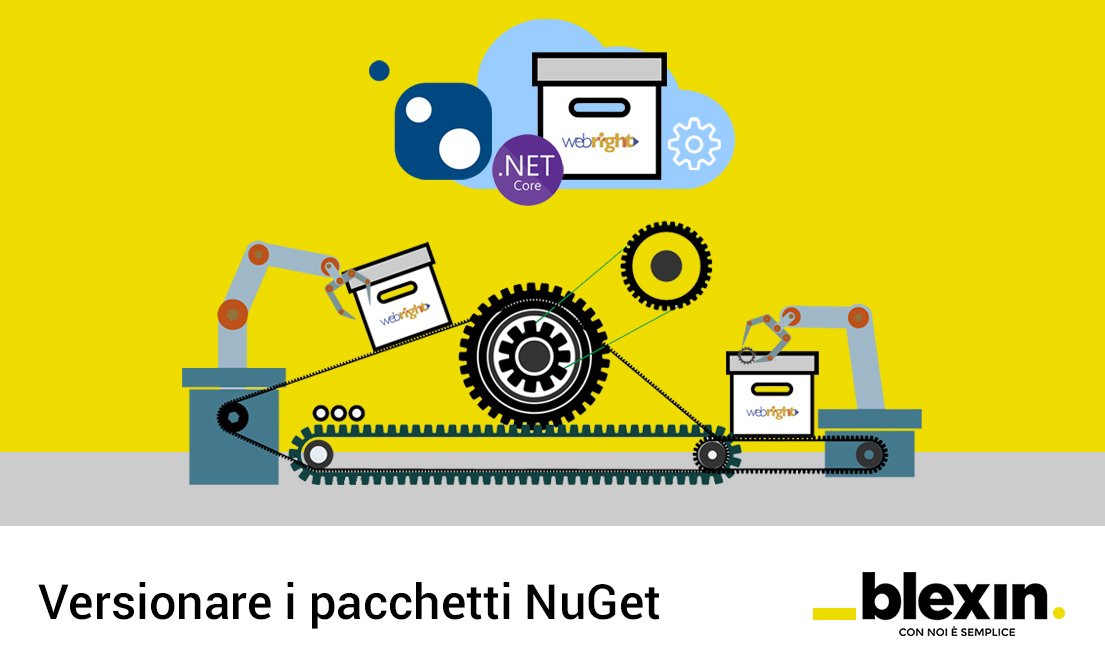 .NET
Core

webright

webright

webright

Versionare i pacchetti NuGet

blexin.
CON NOI È SEMPLICE